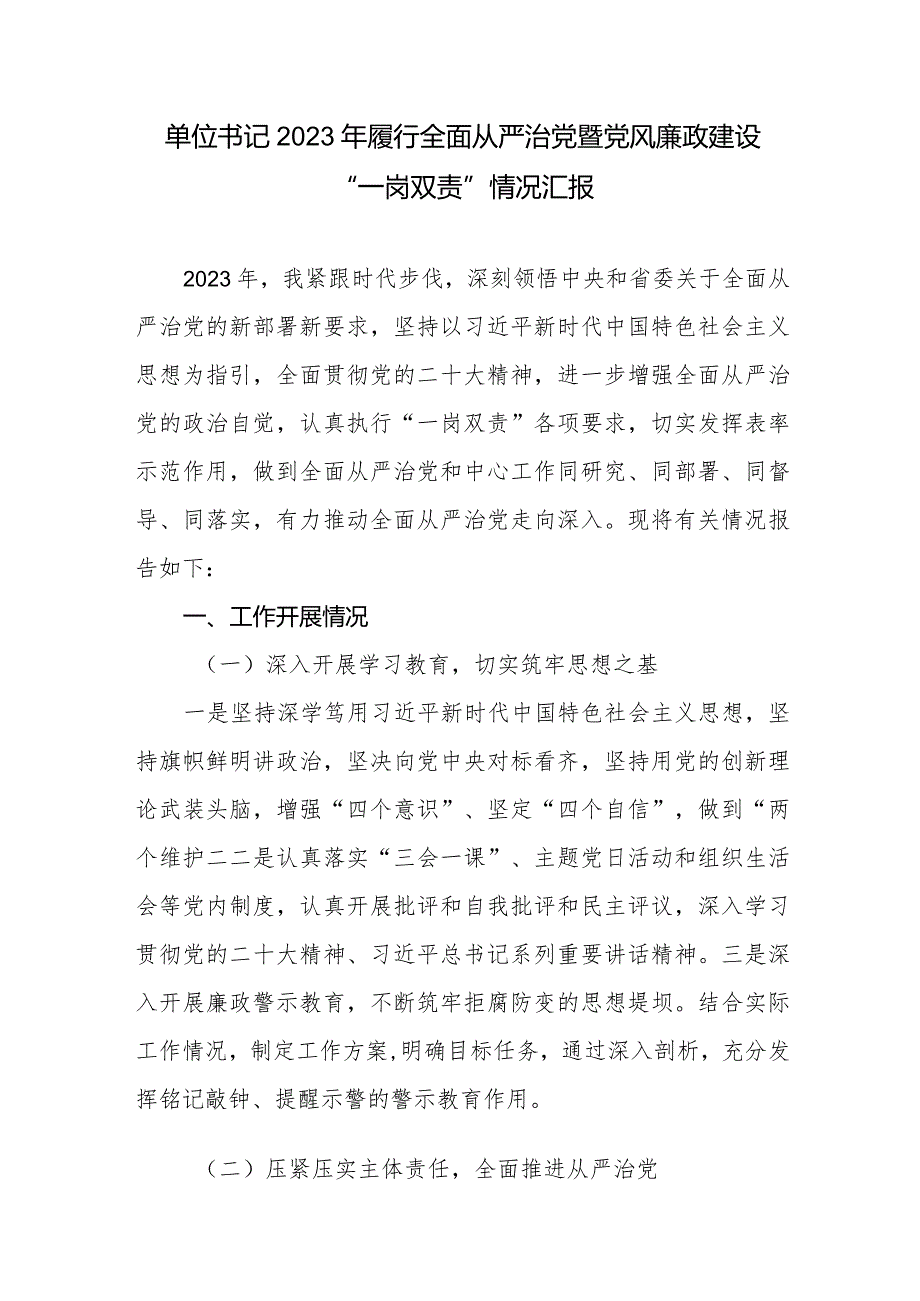 单位书记2023年履行全面从严治党暨党风廉政建设“一岗双责”情况汇报

2023年，我紧跟时代步伐，深刻领悟中央和省委关于全面从严治党的新部署新要求，坚持以习近平新时代中国特色社会主义思想为指引，全面贯彻党的二十大精神，进一步增强全面从严治党的政治自觉，认真执行“一岗双责”各项要求，切实发挥表率示范作用，做到全面从严治党和中心工作同研究、同部署、同督导、同落实，有力推动全面从严治党走向深入。现将有关情况报告如下：

一、工作开展情况

（一）深入开展学习教育，切实筑牢思想之基

一是坚持深学笃用习近平新时代中国特色社会主义思想，坚持旗帜鲜明讲政治，坚决向党中央对标看齐，坚持用党的创新理论武装头脑，增强“四个意识”、坚定“四个自信”，做到“两个维护二二是认真落实“三会一课”、主题党日活动和组织生活会等党内制度，认真开展批评和自我批评和民主评议，深入学习贯彻党的二十大精神、习近平总书记系列重要讲话精神。三是深入开展廉政警示教育，不断筑牢拒腐防变的思想堤坝。结合实际工作情况，制定工作方案，明确目标任务，通过深入剖析，充分发挥铭记敲钟、提醒示警的警示教育作用。

（二）压紧压实主体责任，全面推进从严治党